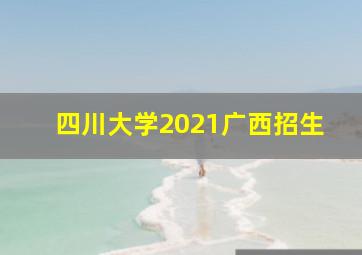 四川大学2021广西招生